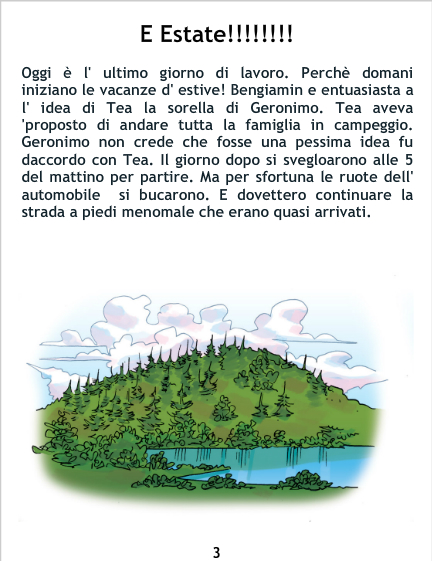 E Estate!!!!!!!!

Oggi è l' ultimo giorno di lavoro. Perchè domani iniziano le vacanze d' estive! Bengiamin e entuasiasta a l' idea di Tea la sorella di Geronimo. Tea aveva 'proposto di andare tutta la famiglia in campeggio. Geronimo non crede che fosse una pessima idea fu daccordo con Tea. Il giorno dopo si svegloarono alle 5 del mattino per partire. Ma per sfortuna le ruote dell' automobile si bucarono. E dovettero continuare la strada a piedi menomale che erano quasi arrivati.

3